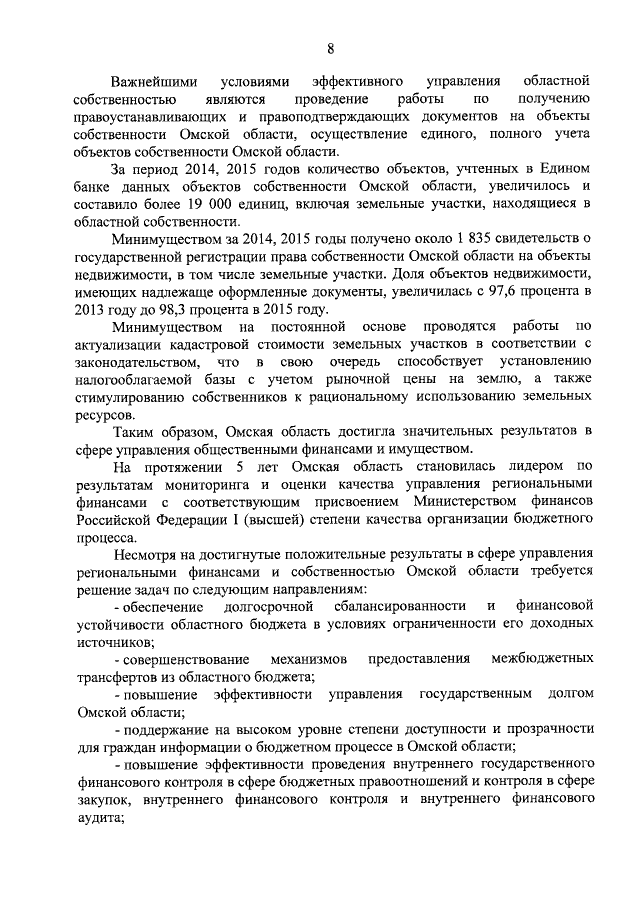 8

Важнейшими условиями эффективного управления областной собственностью являются проведение работы по получению правоустанавливающих и правоподтверждающих документов на объекты собственности Омской области, осуществление единого, полного учета объектов собственности Омской области.

За период 2014, 2015 годов количество объектов, учтенных в Едином банке данных объектов собственности Омской области, увеличилось и составило более 19 000 единиц, включая земельные участки, находящиеся в областной собственности.

Минимуществом за 2014, 2015 годы получено около 1 835 свидетельств о государственной регистрации права собственности Омской области на объекты недвижимости, в том числе земельные участки. Доля объектов недвижимости, имеющих надлежаще оформленные документы, увеличилась с 97,6 процента в 2013 году до 98,3 процента в 2015 году.

Минимуществом на постоянной основе проводятся работы по актуализации кадастровой стоимости земельных участков в соответствии с законодательством, что в свою очередь способствует установлению налогооблагаемой базы с учетом рыночной цены на землю, а также стимулированию собственников к рациональному использованию земельных ресурсов.

Таким образом, Омская область достигла значительных результатов в сфере управления общественными финансами и имуществом.

На протяжении 5 лет Омская область становилась лидером по результатам мониторинга и оценки качества управления региональными финансами с соответствующим присвоением Министерством финансов Российской Федерации I (высшей) степени качества организации бюджетного процесса.

Несмотря на достигнутые положительные результаты в сфере управления региональными финансами и собственностью Омской области требуется решение задач по следующим направлениям:

- обеспечение долгосрочной сбалансированности и финансовой устойчивости областного бюджета в условиях ограниченности его доходных источников;

- совершенствование механизмов предоставления межбюджетных трансфертов из областного бюджета;

- повышение эффективности управления государственным долгом Омской области;

- поддержание на высоком уровне степени доступности и прозрачности для граждан информации о бюджетном процессе в Омской области;

- повышение эффективности проведения внутреннего государственного финансового контроля в сфере бюджетных правоотношений и контроля в сфере закупок, внутреннего финансового контроля и внутреннего финансового аудита;